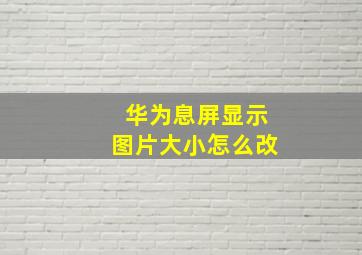 华为息屏显示
图片大小怎么改